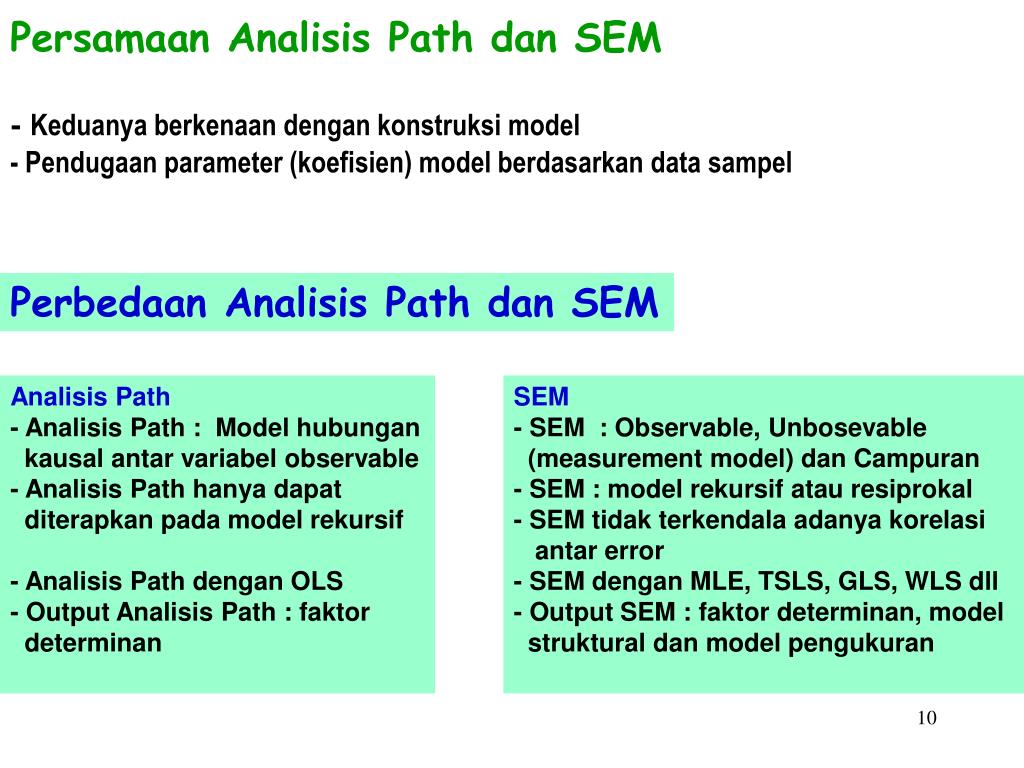 Persamaan Analisis Path dan SEM

- Keduanya berkenaan dengan konstruksi model
- Pendugaan parameter (koefisien) model berdasarkan data sampel

Perbedaan Analisis Path dan SEM

Analisis Path
- Analisis Path : Model hubungan kausal antar variabel observable
- Analisis Path hanya dapat diterapkan pada model rekursif

- Analisis Path dengan OLS
- Output Analisis Path : faktor determinan

SEM
- SEM : Observable, Unbosevable (measurement model) dan Campuran
- SEM : model rekursif atau resiprokal
- SEM tidak terkendala adanya korelasi antar error
- SEM dengan MLE, TSLS, GLS, WLS dll
- Output SEM : faktor determinan, model struktural dan model pengukuran

10